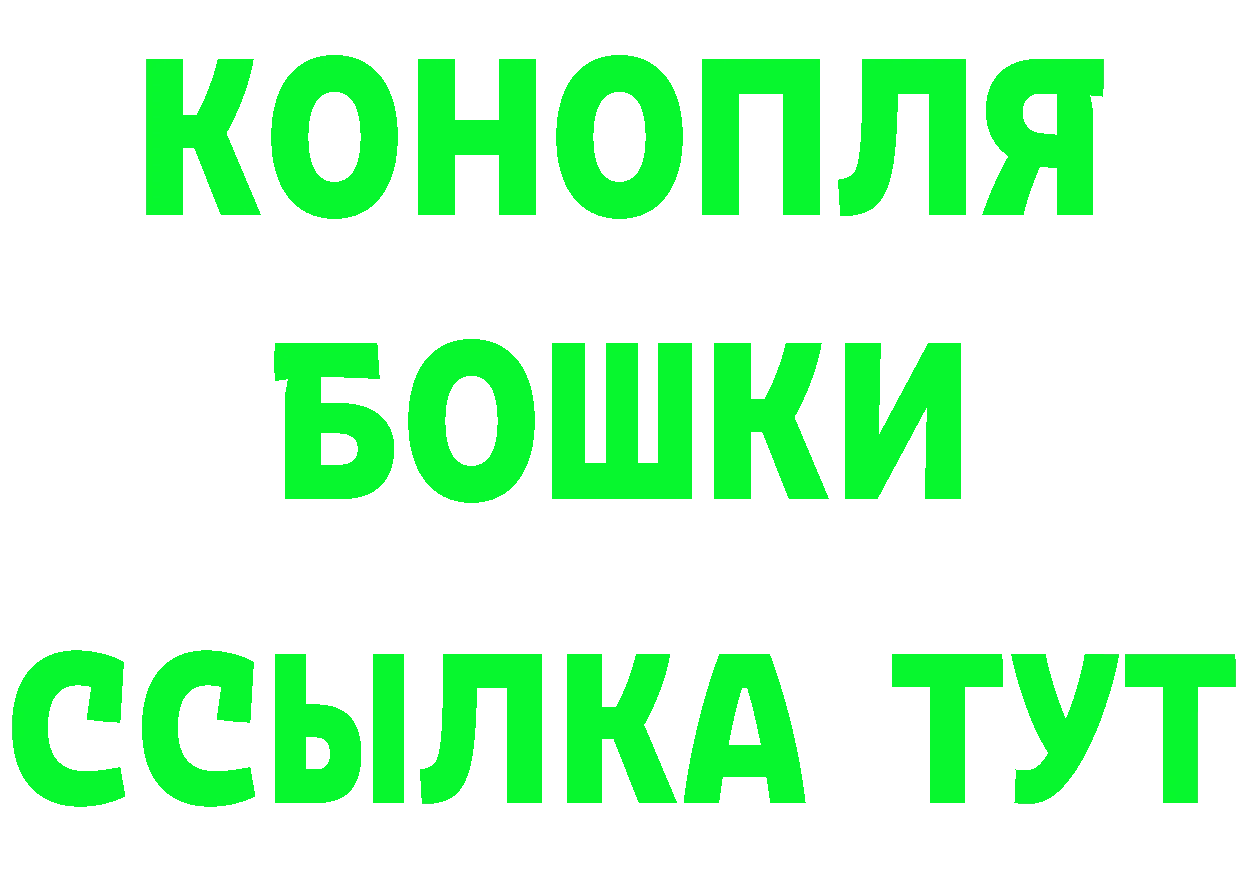 КОНОПЛЯ
БОШКИ
ССЫЛКА ТУТ